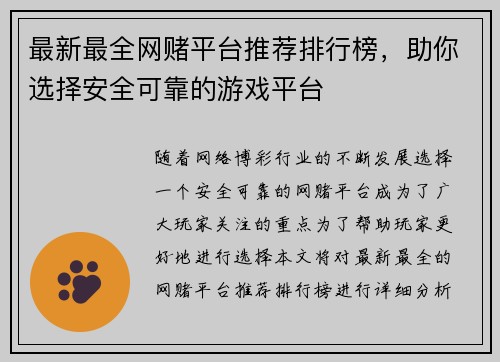 最新最全网赌平台推荐排行榜，助你选择安全可靠的游戏平台

随着网络博彩行业的不断发展选择一个安全可靠的网赌平台成为了广大玩家关注的重点为了帮助玩家更好地进行选择本文将对最新最全的网赌平台推荐排行榜进行详细分析